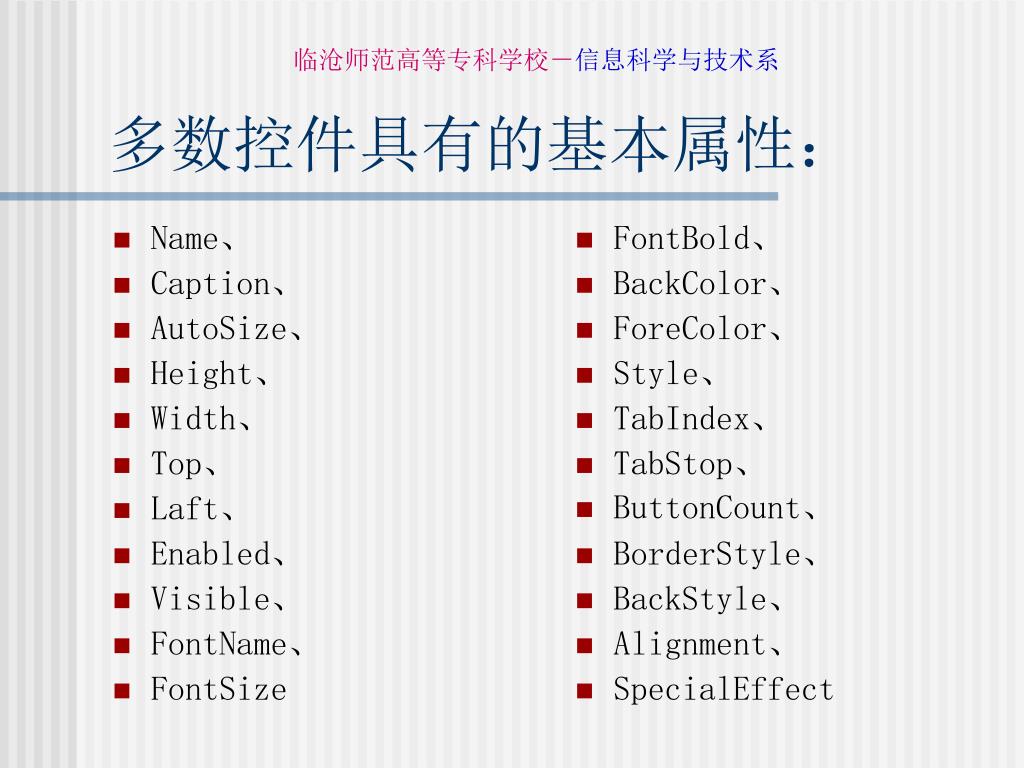 临沧师范高等专科学校－信息科学与技术系

多数控件具有的基本属性：

- Name、
- Caption、
- AutoSize、
- Height、
- Width、
- Top、
- Laft、
- Enabled、
- Visible、
- FontName、
- FontSize

- FontBold、
- BackColor、
- ForeColor、
- Style、
- TabIndex、
- TabStop、
- ButtonCount、
- BorderStyle、
- BackStyle、
- Alignment、
- SpecialEffect